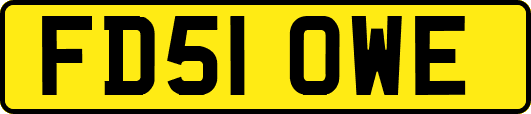 FD51 OWE